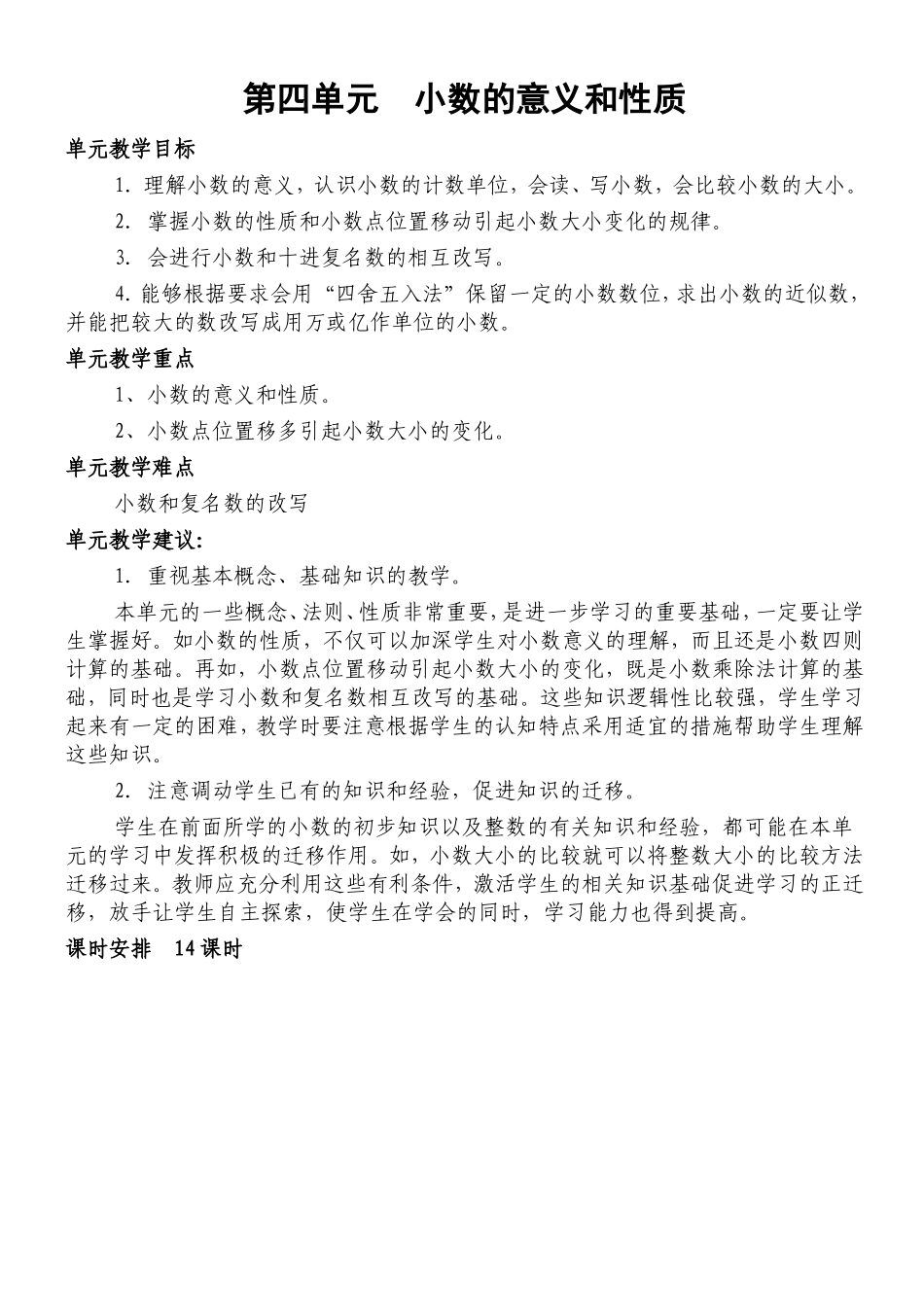 第四单元　小数的意义和性质

单元教学目标

1. 理解小数的意义，认识小数的计数单位，会读、写小数，会比较小数的大小。

2. 掌握小数的性质和小数点位置移动引起小数大小变化的规律。

3. 会进行小数和十进复名数的相互改写。

4. 能够根据要求会用“四舍五入法”保留一定的小数数位，求出小数的近似数，并能把较大的数改写成用万或亿作单位的小数。

单元教学重点

1、小数的意义和性质。

2、小数点位置移多引起小数大小的变化。

单元教学难点

小数和复名数的改写

单元教学建议：

1. 重视基本概念、基础知识的教学。

本单元的一些概念、法则、性质非常重要，是进一步学习的重要基础，一定要让学生掌握好。如小数的性质，不仅可以加深学生对小数意义的理解，而且还是小数四则计算的基础。再如，小数点位置移动引起小数大小的变化，既是小数乘除法计算的基础，同时也是学习小数和复名数相互改写的基础。这些知识逻辑性比较强，学生学习起来有一定的困难，教学时要注意根据学生的认知特点采用适宜的措施帮助学生理解这些知识。

2. 注意调动学生已有的知识和经验，促进知识的迁移。

学生在前面所学的小数的初步知识以及整数的有关知识和经验，都可能在本单元的学习中发挥积极的迁移作用。如，小数大小的比较就可以将整数大小的比较方法迁移过来。教师应充分利用这些有利条件，激活学生的相关知识基础促进学习的正迁移，放手让学生自主探索，使学生在学会的同时，学习能力也得到提高。

课时安排　14 课时